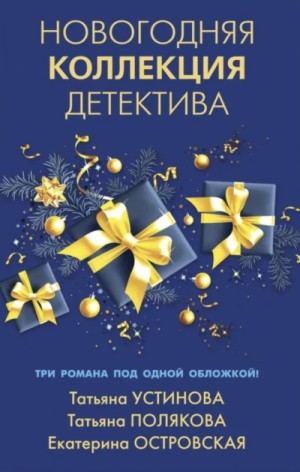 НОВОГОДНЯЯ
КОЛЛЕКЦИЯ
ДЕТЕКТИВА

ТРИ РОМАНА ПОД ОДНОЙ ОБЛОЖКОЙ!

Татьяна УСТИНОВА
Татьяна ПОЛЯКОВА
Екатерина ОСТРОВСКАЯ